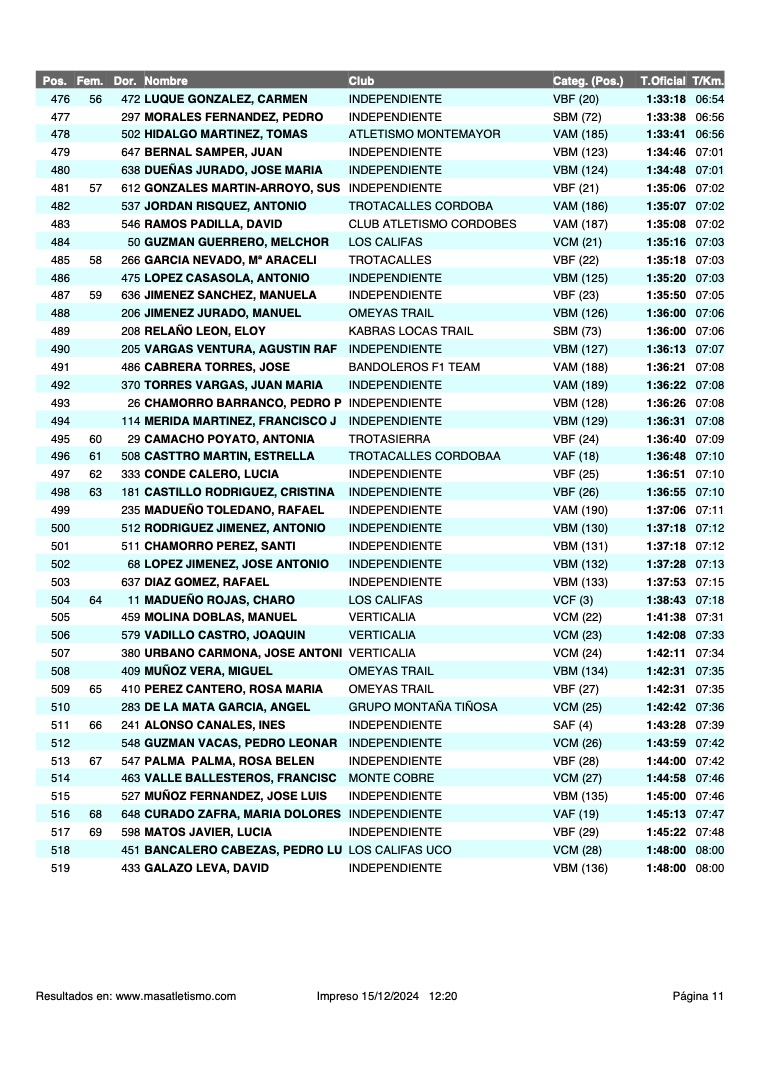 | Pos. | Fem. | Dor. | Nombre | Club | Categ. (Pos.) | T.Oficial | T/Km. |
|---|---|---|---|---|---|---|---|
| 476 | 56 | 472 | LUQUE GONZALEZ, CARMEN | INDEPENDIENTE | VBF (20) | 1:33:18 | 06:54 |
| 477 | | 297 | MORALES FERNANDEZ, PEDRO | INDEPENDIENTE | SBM (72) | 1:33:38 | 06:56 |
| 478 | | 502 | HIDALGO MARTINEZ, TOMAS | ATLETISMO MONTEMAYOR | VAM (185) | 1:33:41 | 06:56 |
| 479 | | 647 | BERNAL SAMPER, JUAN | INDEPENDIENTE | VBM (123) | 1:34:46 | 07:01 |
| 480 | | 638 | DUEÑAS JURADO, JOSE MARIA | INDEPENDIENTE | VBM (124) | 1:34:48 | 07:01 |
| 481 | 57 | 612 | GONZALES MARTIN-ARROYO, SUS | INDEPENDIENTE | VBF (21) | 1:35:06 | 07:02 |
| 482 | | 537 | JORDAN RISQUEZ, ANTONIO | TROTACALLES CORDOBA | VAM (186) | 1:35:07 | 07:02 |
| 483 | | 546 | RAMOS PADILLA, DAVID | CLUB ATLETISMO CORDOBES | VAM (187) | 1:35:08 | 07:02 |
| 484 | | 50 | GUZMAN GUERRERO, MELCHOR | LOS CALIFAS | VCM (21) | 1:35:16 | 07:03 |
| 485 | 58 | 266 | GARCIA NEVADO, Mª ARACELI | TROTACALLES | VBF (22) | 1:35:18 | 07:03 |
| 486 | | 475 | LOPEZ CASASOLA, ANTONIO | INDEPENDIENTE | VBM (125) | 1:35:20 | 07:03 |
| 487 | 59 | 636 | JIMENEZ SANCHEZ, MANUELA | INDEPENDIENTE | VBF (23) | 1:35:50 | 07:05 |
| 488 | | 206 | JIMENEZ JURADO, MANUEL | OMEYAS TRAIL | VBM (126) | 1:36:00 | 07:06 |
| 489 | | 208 | RELAÑO LEON, ELOY | KABRAS LOCAS TRAIL | SBM (73) | 1:36:00 | 07:06 |
| 490 | | 205 | VARGAS VENTURA, AGUSTIN RAF | INDEPENDIENTE | VBM (127) | 1:36:13 | 07:07 |
| 491 | | 486 | CABRERA TORRES, JOSE | BANDOLEROS F1 TEAM | VAM (188) | 1:36:21 | 07:08 |
| 492 | | 370 | TORRES VARGAS, JUAN MARIA | INDEPENDIENTE | VAM (189) | 1:36:22 | 07:08 |
| 493 | | 26 | CHAMORRO BARRANCO, PEDRO P | INDEPENDIENTE | VBM (128) | 1:36:26 | 07:08 |
| 494 | | 114 | MERIDA MARTINEZ, FRANCISCO J | INDEPENDIENTE | VBM (129) | 1:36:31 | 07:08 |
| 495 | 60 | 29 | CAMACHO POYATO, ANTONIA | TROTASIERRA | VBF (24) | 1:36:40 | 07:09 |
| 496 | 61 | 508 | CASTTRO MARTIN, ESTRELLA | TROTACALLES CORDOBAA | VAF (18) | 1:36:48 | 07:10 |
| 497 | 62 | 333 | CONDE CALERO, LUCIA | INDEPENDIENTE | VBF (25) | 1:36:51 | 07:10 |
| 498 | 63 | 181 | CASTILLO RODRIGUEZ, CRISTINA | INDEPENDIENTE | VBF (26) | 1:36:55 | 07:10 |
| 499 | | 235 | MADUEÑO TOLEDANO, RAFAEL | INDEPENDIENTE | VAM (190) | 1:37:06 | 07:11 |
| 500 | | 512 | RODRIGUEZ JIMENEZ, ANTONIO | INDEPENDIENTE | VBM (130) | 1:37:18 | 07:12 |
| 501 | | 511 | CHAMORRO PEREZ, SANTI | INDEPENDIENTE | VBM (131) | 1:37:18 | 07:12 |
| 502 | | 68 | LOPEZ JIMENEZ, JOSE ANTONIO | INDEPENDIENTE | VBM (132) | 1:37:28 | 07:13 |
| 503 | | 637 | DIAZ GOMEZ, RAFAEL | INDEPENDIENTE | VBM (133) | 1:37:53 | 07:15 |
| 504 | 64 | 11 | MADUEÑO ROJAS, CHARO | LOS CALIFAS | VCF (3) | 1:38:43 | 07:18 |
| 505 | | 459 | MOLINA DOBLAS, MANUEL | VERTICALIA | VCM (22) | 1:41:38 | 07:31 |
| 506 | | 579 | VADILLO CASTRO, JOAQUIN | VERTICALIA | VCM (23) | 1:42:08 | 07:33 |
| 507 | | 380 | URBANO CARMONA, JOSE ANTONI | VERTICALIA | VCM (24) | 1:42:11 | 07:34 |
| 508 | | 409 | MUÑOZ VERA, MIGUEL | OMEYAS TRAIL | VBM (134) | 1:42:31 | 07:35 |
| 509 | 65 | 410 | PEREZ CANTERO, ROSA MARIA | OMEYAS TRAIL | VBF (27) | 1:42:31 | 07:35 |
| 510 | | 283 | DE LA MATA GARCIA, ANGEL | GRUPO MONTAÑA TIÑOSA | VCM (25) | 1:42:42 | 07:36 |
| 511 | 66 | 241 | ALONSO CANALES, INES | INDEPENDIENTE | SAF (4) | 1:43:28 | 07:39 |
| 512 | | 548 | GUZMAN VACAS, PEDRO LEONAR | INDEPENDIENTE | VCM (26) | 1:43:59 | 07:42 |
| 513 | 67 | 547 | PALMA PALMA, ROSA BELEN | INDEPENDIENTE | VBF (28) | 1:44:00 | 07:42 |
| 514 | | 463 | VALLE BALLESTEROS, FRANCISC | MONTE COBRE | VCM (27) | 1:44:58 | 07:46 |
| 515 | | 527 | MUÑOZ FERNANDEZ, JOSE LUIS | INDEPENDIENTE | VBM (135) | 1:45:00 | 07:46 |
| 516 | 68 | 648 | CURADO ZAFRA, MARIA DOLORES | INDEPENDIENTE | VAF (19) | 1:45:13 | 07:47 |
| 517 | 69 | 598 | MATOS JAVIER, LUCIA | INDEPENDIENTE | VBF (29) | 1:45:22 | 07:48 |
| 518 | | 451 | BANCALERO CABEZAS, PEDRO LU | LOS CALIFAS UCO | VCM (28) | 1:48:00 | 08:00 |
| 519 | | 433 | GALAZO LEVA, DAVID | INDEPENDIENTE | VBM (136) | 1:48:00 | 08:00 |

Resultados en: www.masatletismo.com Impreso 15/12/2024 12:20 Página 11